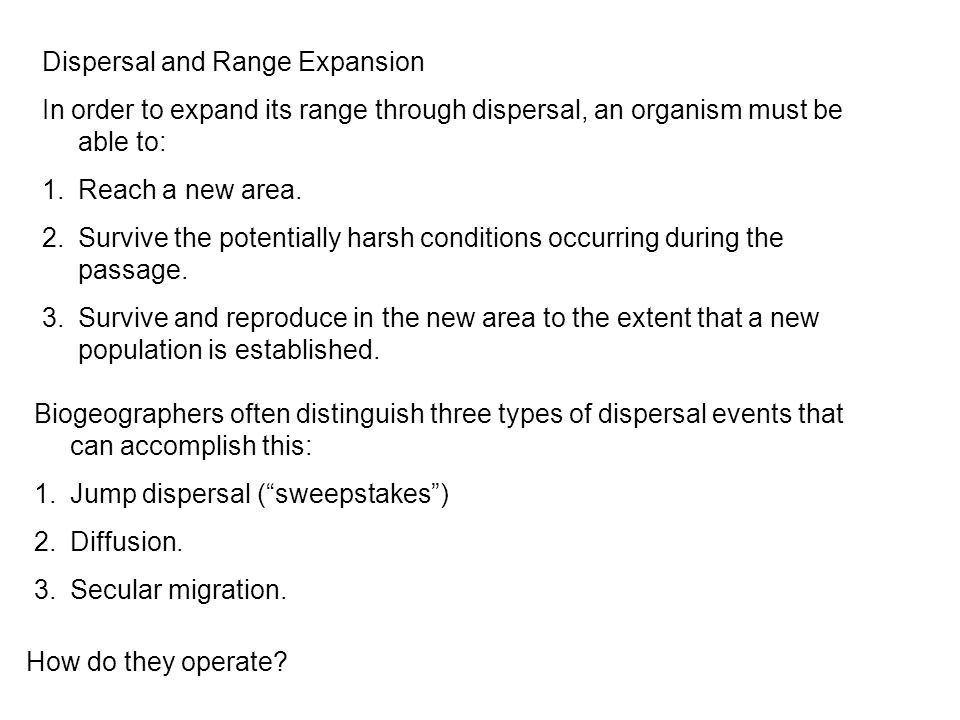 Dispersal and Range Expansion

In order to expand its range through dispersal, an organism must be able to:

1. Reach a new area.
2. Survive the potentially harsh conditions occurring during the passage.
3. Survive and reproduce in the new area to the extent that a new population is established.

Biogeographers often distinguish three types of dispersal events that can accomplish this:

1. Jump dispersal (“sweepstakes”)
2. Diffusion.
3. Secular migration.

How do they operate?